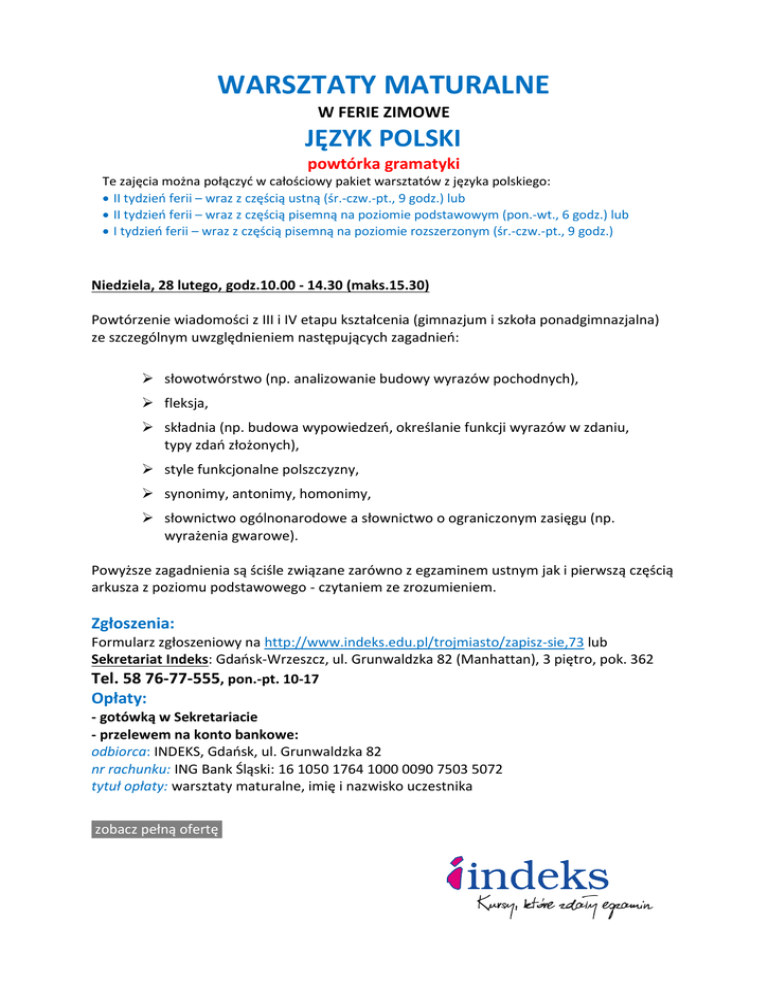 WARSZTATY MATURALNE

W FERIE ZIMOWE

JĘZYK POLSKI

powtórka gramatyki

Te zajęcia można połączyć w całościowy pakiet warsztatów z języka polskiego:
• II tydzień ferii – wraz z częścią ustną (śr.-czw.-pt., 9 godz.) lub
• II tydzień ferii – wraz z częścią pisemną na poziomie podstawowym (pon.-wt., 6 godz.) lub
• I tydzień ferii – wraz z częścią pisemną na poziomie rozszerzonym (śr.-czw.-pt., 9 godz.)

Niedziela, 28 lutego, godz.10.00 - 14.30 (maks.15.30)

Powtórzenie wiadomości z III i IV etapu kształcenia (gimnazjum i szkoła ponadgimnazjalna) ze szczególnym uwzględnieniem następujących zagadnień:

➢ słowotwórstwo (np. analizowanie budowy wyrazów pochodnych),
➢ fleksja,
➢ składnia (np. budowa wypowiedzeń, określanie funkcji wyrazów w zdaniu, typy zdań złożonych),
➢ style funkcjonalne polszczyzny,
➢ synonimy, antonimy, homonimy,
➢ słownictwo ogólnonarodowe a słownictwo o ograniczonym zasięgu (np. wyrażenia gwarowe).

Powyższe zagadnienia są ściśle związane zarówno z egzaminem ustnym jak i pierwszą częścią arkusza z poziomu podstawowego - czytaniem ze zrozumieniem.

Zgłoszenia:
Formularz zgłoszeniowy na http://www.indeks.edu.pl/trojmiasto/zapisz-sie,73 lub
Sekretariat Indeks: Gdańsk-Wrzeszcz, ul. Grunwaldzka 82 (Manhattan), 3 piętro, pok. 362
Tel. 58 76-77-555, pon.-pt. 10-17
Opłaty:
- gotówką w Sekretariacie
- przelewem na konto bankowe:
odbiorca: INDEKS, Gdańsk, ul. Grunwaldzka 82
nr rachunku: ING Bank Śląski: 16 1050 1764 1000 0090 7503 5072
tytuł opłaty: warsztaty maturalne, imię i nazwisko uczestnika

zobacz pełną ofertę

indeks
Kursy, które zdają egzamin